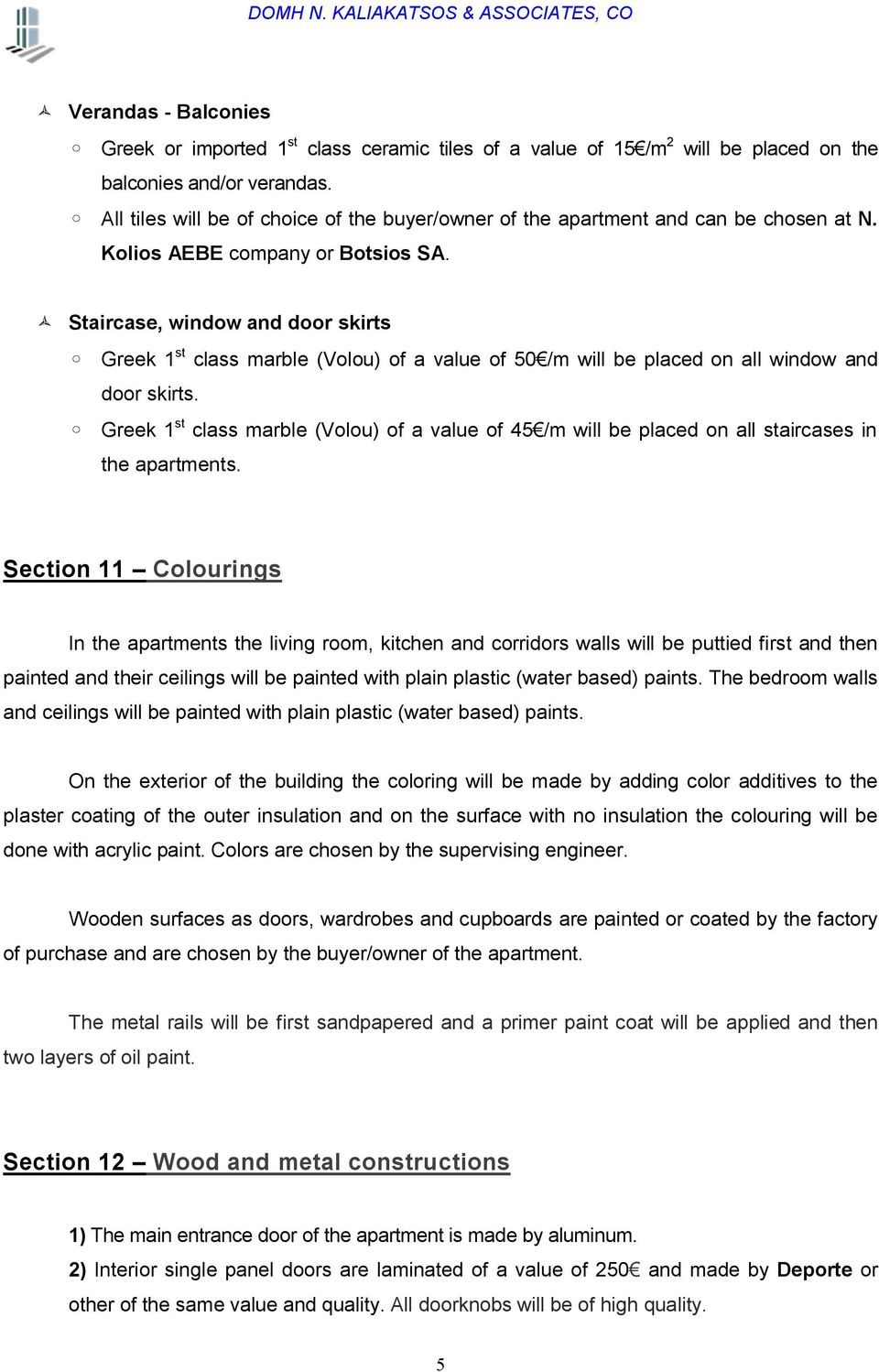 DOMH N. KALIAKATSOS & ASSOCIATES, CO

Verandas - Balconies

Greek or imported $1^{st}$ class ceramic tiles of a value of 15€/$m^2$ will be placed on the balconies and/or verandas.

All tiles will be of choice of the buyer/owner of the apartment and can be chosen at N. Kolios AEBE company or Botsios SA.

Staircase, window and door skirts

Greek $1^{st}$ class marble (Volou) of a value of 50€/m will be placed on all window and door skirts.

Greek $1^{st}$ class marble (Volou) of a value of 45€/m will be placed on all staircases in the apartments.

Section 11 – Colourings

In the apartments the living room, kitchen and corridors walls will be puttied first and then painted and their ceilings will be painted with plain plastic (water based) paints. The bedroom walls and ceilings will be painted with plain plastic (water based) paints.

On the exterior of the building the coloring will be made by adding color additives to the plaster coating of the outer insulation and on the surface with no insulation the colouring will be done with acrylic paint. Colors are chosen by the supervising engineer.

Wooden surfaces as doors, wardrobes and cupboards are painted or coated by the factory of purchase and are chosen by the buyer/owner of the apartment.

The metal rails will be first sandpapered and a primer paint coat will be applied and then two layers of oil paint.

Section 12 – Wood and metal constructions

1) The main entrance door of the apartment is made by aluminum.

2) Interior single panel doors are laminated of a value of 250€ and made by Deporte or other of the same value and quality. All doorknobs will be of high quality.

5